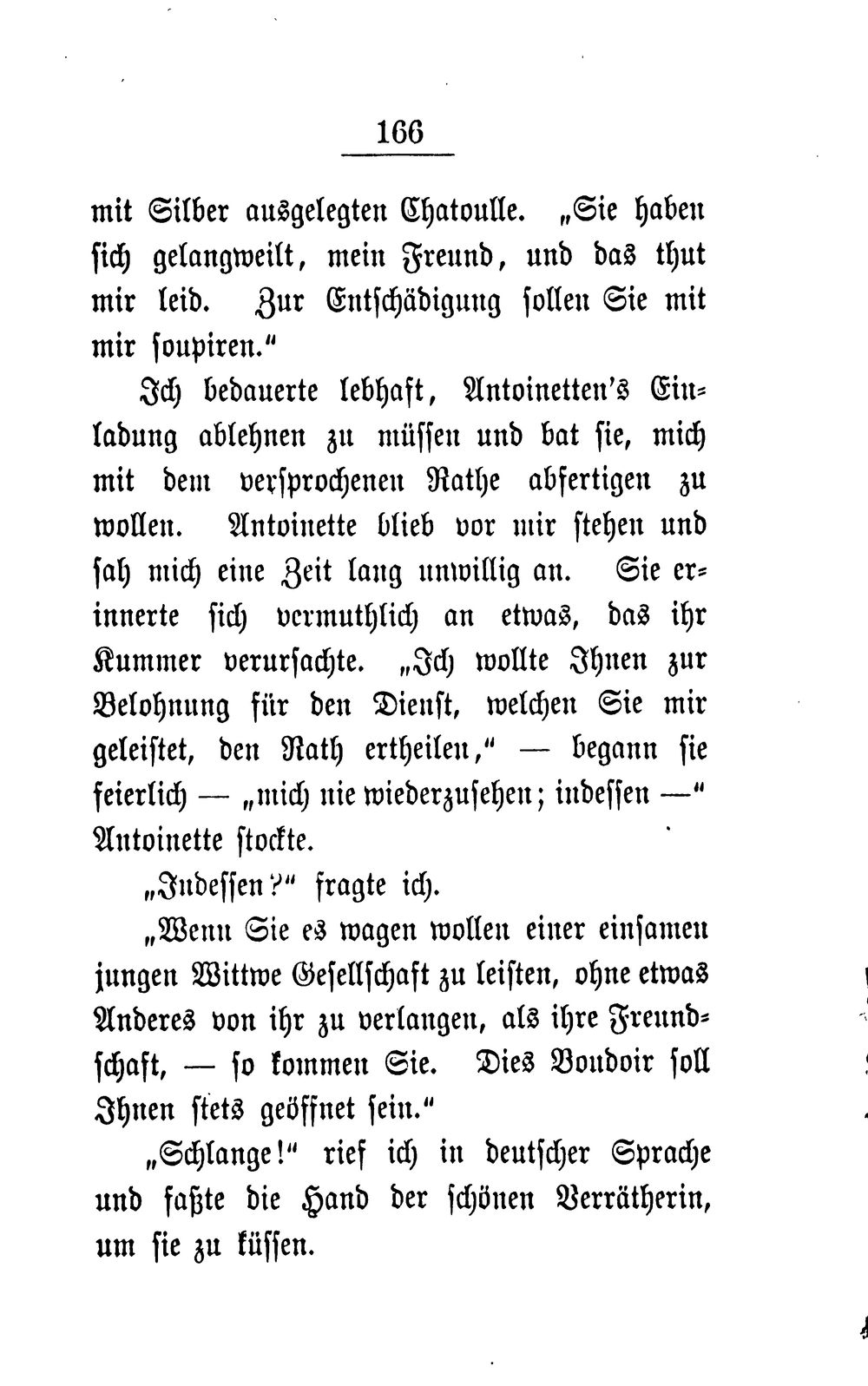 166

mit Silber ausgelegten Chatoulle. „Sie haben sich gelangweilt, mein Freund, und das thut mir leid. Zur Entschädigung sollen Sie mit mir soupiren.“

Ich bedauerte lebhaft, Antoinetten's Einladung ablehnen zu müssen und bat sie, mich mit dem versprochenen Rathe abfertigen zu wollen. Antoinette blieb vor mir stehen und sah mich eine Zeit lang unwillig an. Sie erinnerte sich vermuthlich an etwas, das ihr Kummer verursachte. „Ich wollte Ihnen zur Belohnung für den Dienst, welchen Sie mir geleistet, den Rath ertheilen,“ — begann sie feierlich — „mich nie wiederzusehen; indessen —“ Antoinette stockte.

„Indessen?“ fragte ich.

„Wenn Sie es wagen wollen einer einsamen jungen Wittwe Gesellschaft zu leisten, ohne etwas Anderes von ihr zu verlangen, als ihre Freundschaft, — so kommen Sie. Dies Boudoir soll Ihnen stets geöffnet sein.“

„Schlange!“ rief ich in deutscher Sprache und faßte die Hand der schönen Verrätherin, um sie zu küssen.